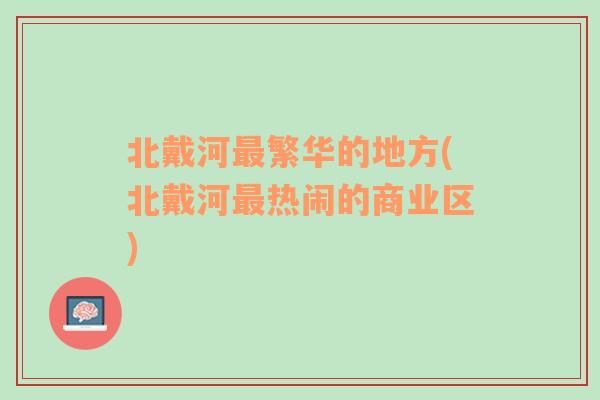 北戴河最繁华的地方(北戴河最热闹的商业区)